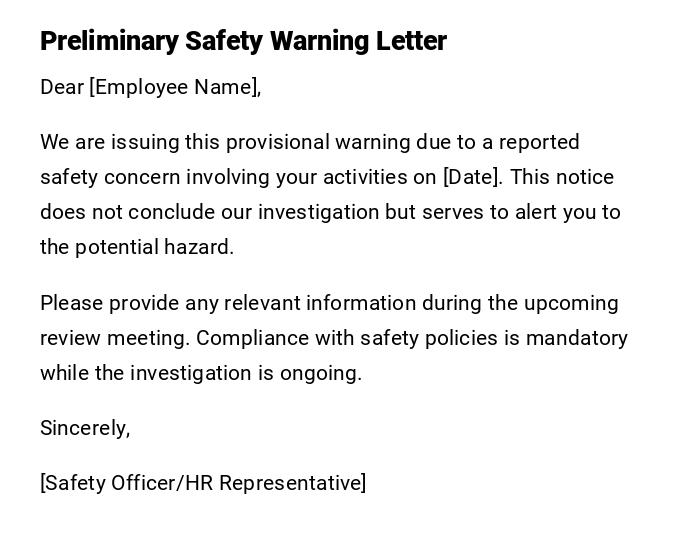 Preliminary Safety Warning Letter

Dear [Employee Name],

We are issuing this provisional warning due to a reported safety concern involving your activities on [Date]. This notice does not conclude our investigation but serves to alert you to the potential hazard.

Please provide any relevant information during the upcoming review meeting. Compliance with safety policies is mandatory while the investigation is ongoing.

Sincerely,

[Safety Officer/HR Representative]